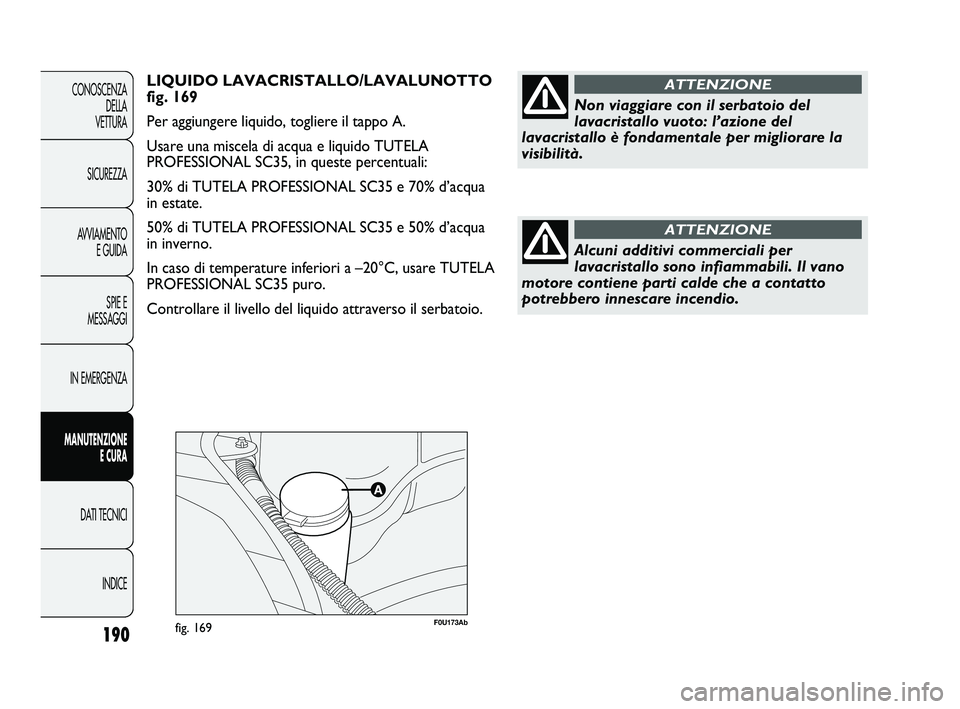 CONOSCENZA DELLA VETTURA

SICUREZZA

AVVIAMENTO E GUIDA

SPIE E MESSAGGI

IN EMERGENZA

MANUTENZIONE E CURA

DATI TECNICI

INDICE

190

LIQUIDO LAVACRISTALLO/LAVALUNOTTO fig. 169

Per aggiungere liquido, togliere il tappo A.

Usare una miscela di acqua e liquido TUTELA PROFESSIONAL SC35, in queste percentuali:

30% di TUTELA PROFESSIONAL SC35 e 70% d'acqua in estate.

50% di TUTELA PROFESSIONAL SC35 e 50% d'acqua in inverno.

In caso di temperature inferiori a –20°C, usare TUTELA PROFESSIONAL SC35 puro.

Controllare il livello del liquido attraverso il serbatoio.

A

fig. 169

F0U173Ab

ATTENZIONE

Non viaggiare con il serbatoio del lavacristallo vuoto: l'azione del lavacristallo è fondamentale per migliorare la visibilità.

ATTENZIONE

Alcuni additivi commerciali per lavacristallo sono infiammabili. Il vano motore contiene parti calde che a contatto potrebbero innescare incendio.

carmanualsonline.info